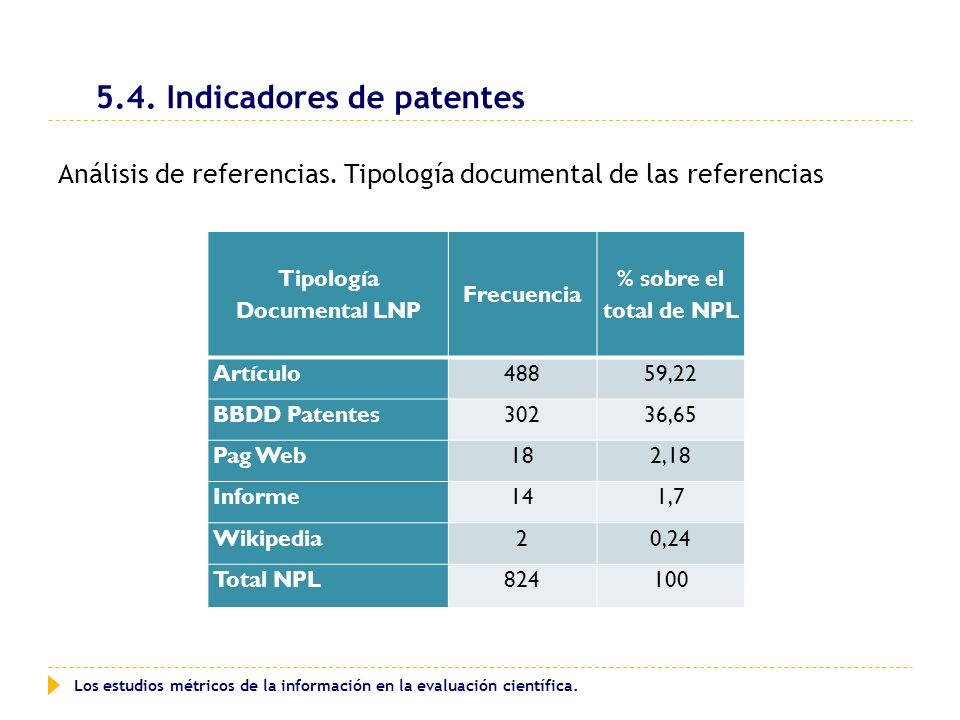 5.4. Indicadores de patentes

Análisis de referencias. Tipología documental de las referencias

| Tipología Documental LNP | Frecuencia | % sobre el total de NPL |
|---|---|---|
| Artículo | 488 | 59,22 |
| BBDD Patentes | 302 | 36,65 |
| Pag Web | 18 | 2,18 |
| Informe | 14 | 1,7 |
| Wikipedia | 2 | 0,24 |
| Total NPL | 824 | 100 |

Los estudios métricos de la información en la evaluación científica.